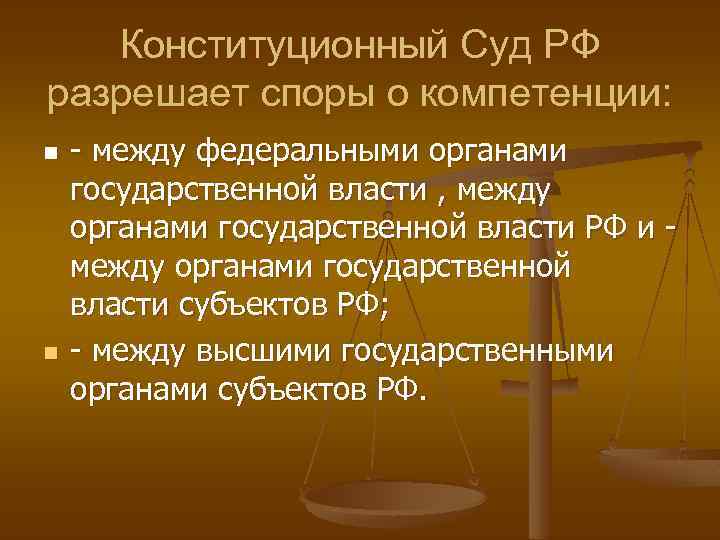 Конституционный Суд РФ разрешает споры о компетенции:

- между федеральными органами государственной власти , между органами государственной власти РФ и - между органами государственной власти субъектов РФ;

- между высшими государственными органами субъектов РФ.